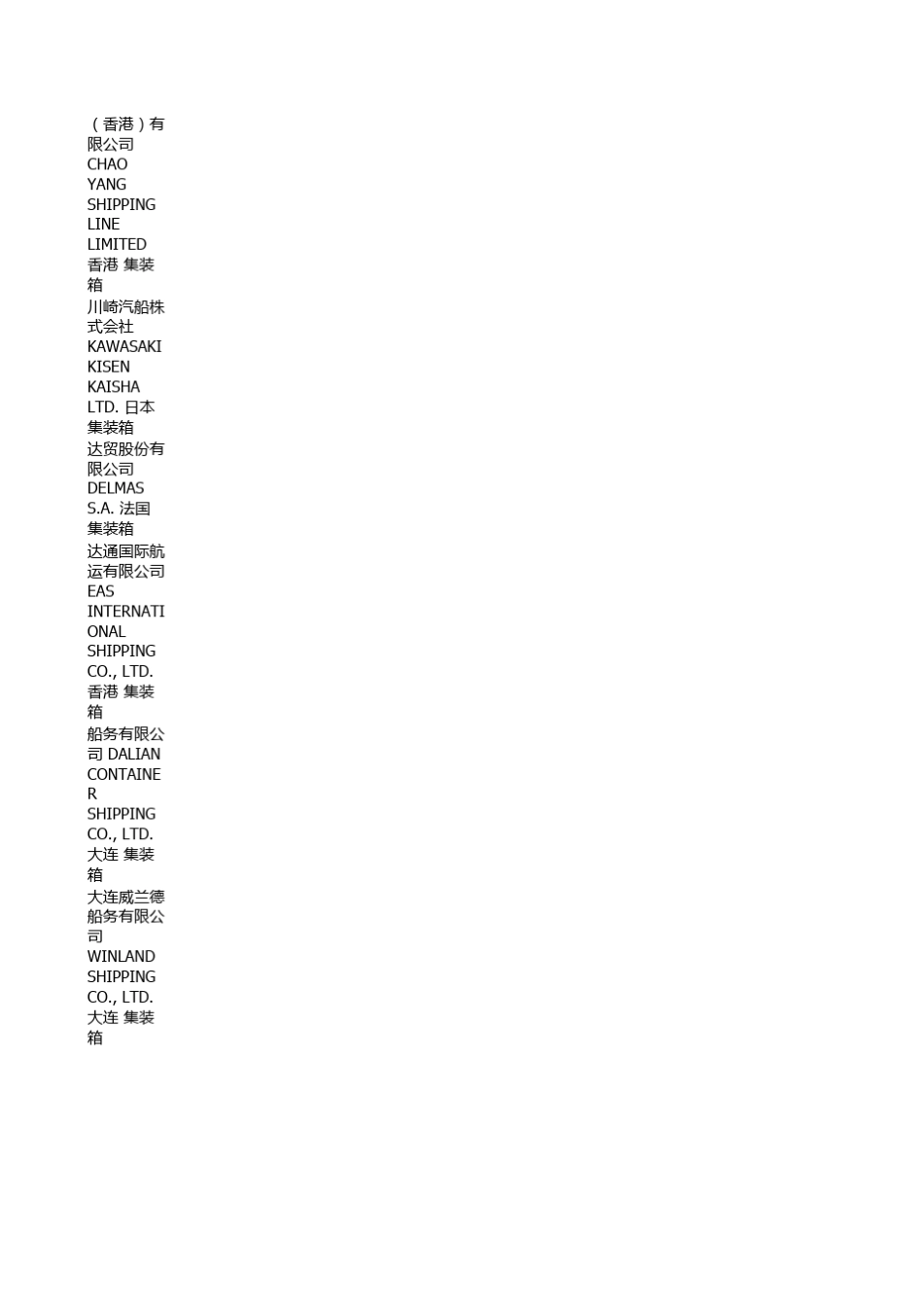 （香港）有限公司 CHAO YANG SHIPPING LINE LIMITED 香港 集装箱

川崎汽船株式会社 KAWASAKI KISEN KAISHA LTD. 日本 集装箱

达贸股份有限公司 DELMAS S.A. 法国 集装箱

达通国际航运有限公司 EAS INTERNATIONAL SHIPPING CO., LTD. 香港 集装箱

船务有限公司 DALIAN CONTAINER SHIPPING CO., LTD. 大连 集装箱

大连威兰德船务有限公司 WINLAND SHIPPING CO., LTD. 大连 集装箱